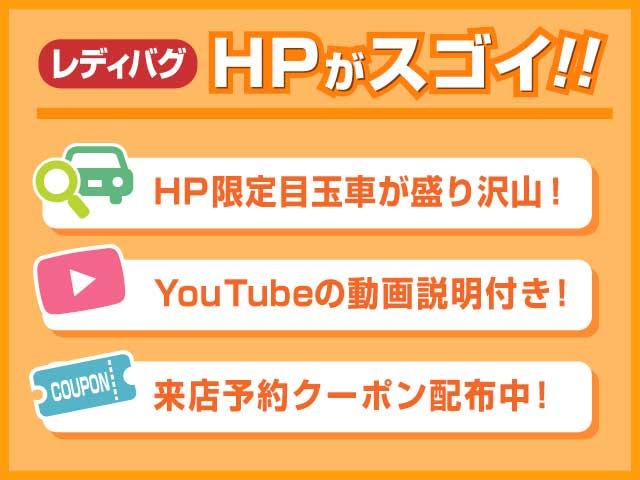 レディバグ HPがスゴイ!!

HP限定目玉車が盛り沢山！

YouTubeの動画説明付き！

COUPON

来店予約クーポン配布中！